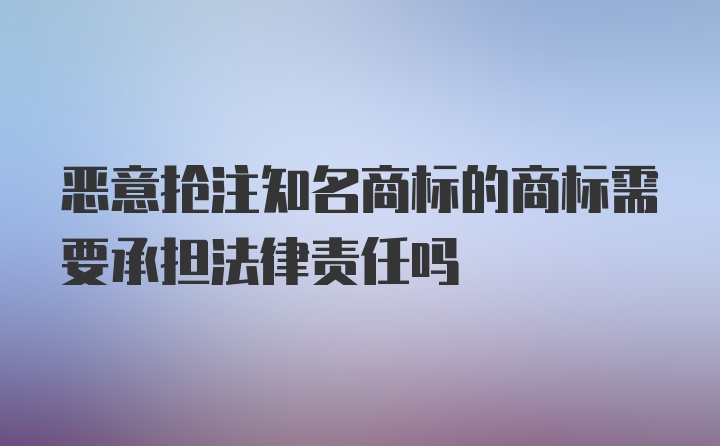 恶意抢注知名商标的商标需要承担法律责任吗